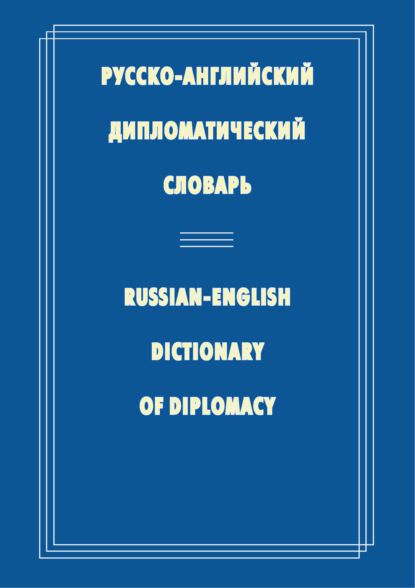 РУССКО-АНГЛИЙСКИЙ ДИПЛОМАТИЧЕСКИЙ СЛОВАРЬ

RUSSIAN-ENGLISH DICTIONARY OF DIPLOMACY